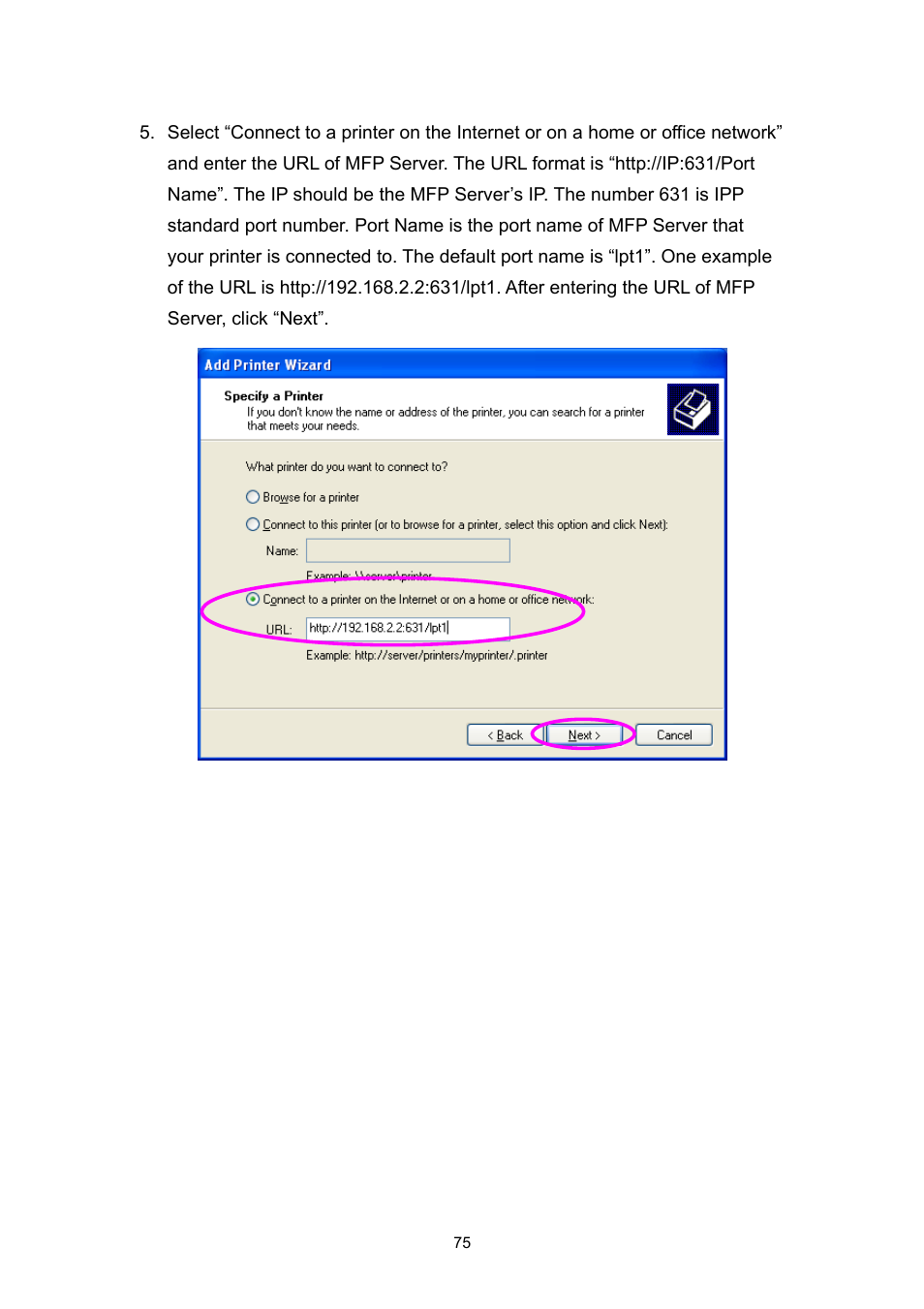 5. Select “Connect to a printer on the Internet or on a home or office network” and enter the URL of MFP Server. The URL format is “http://IP:631/Port Name”. The IP should be the MFP Server’s IP. The number 631 is IPP standard port number. Port Name is the port name of MFP Server that your printer is connected to. The default port name is “lpt1”. One example of the URL is http://192.168.2.2:631/lpt1. After entering the URL of MFP Server, click “Next”.

Add Printer Wizard

Specify a Printer
If you don't know the name or address of the printer, you can search for a printer that meets your needs.

What printer do you want to connect to?

Browse for a printer

Connect to this printer (or to browse for a printer, select this option and click Next):

Name:

Example: \\server\printer

Connect to a printer on the Internet or on a home or office network:

URL: http://192.168.2.2:631/lpt1

Example: http://server/printers/myprinter/.printer

< Back   Next >   Cancel

75